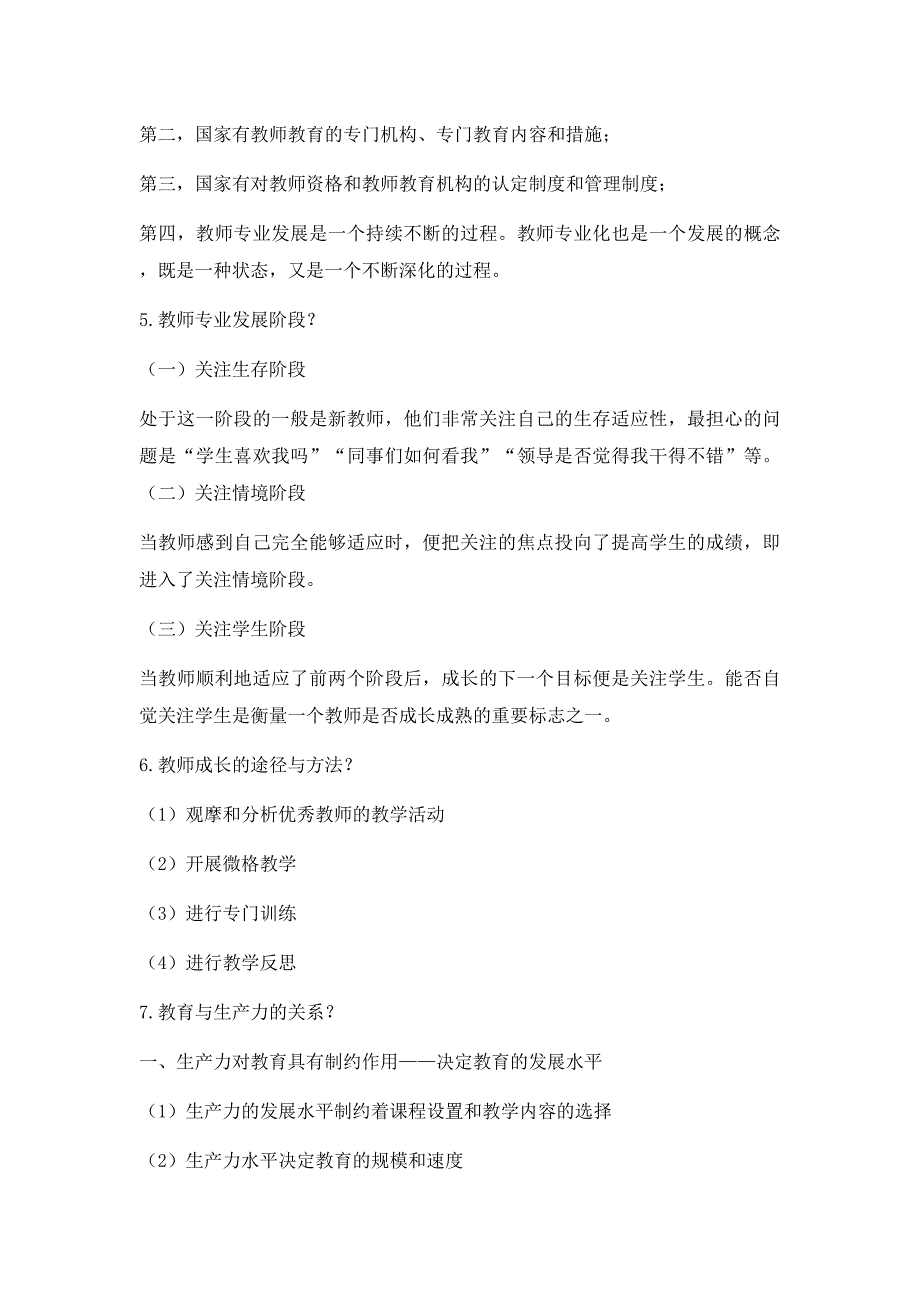 第二，国家有教师教育的专门机构、专门教育内容和措施；

第三，国家有对教师资格和教师教育机构的认定制度和管理制度；

第四，教师专业发展是一个持续不断的过程。教师专业化也是一个发展的概念，既是一种状态，又是一个不断深化的过程。

5.教师专业发展阶段？

（一）关注生存阶段

处于这一阶段的一般是新教师，他们非常关注自己的生存适应性，最担心的问题是“学生喜欢我吗”“同事们如何看我”“领导是否觉得我干得不错”等。

（二）关注情境阶段

当教师感到自己完全能够适应时，便把关注的焦点投向了提高学生的成绩，即进入了关注情境阶段。

（三）关注学生阶段

当教师顺利地适应了前两个阶段后，成长的下一个目标便是关注学生。能否自觉关注学生是衡量一个教师是否成长成熟的重要标志之一。

6.教师成长的途径与方法？

（1）观摩和分析优秀教师的教学活动

（2）开展微格教学

（3）进行专门训练

（4）进行教学反思

7.教育与生产力的关系？

一、生产力对教育具有制约作用——决定教育的发展水平

（1）生产力的发展水平制约着课程设置和教学内容的选择

（2）生产力水平决定教育的规模和速度